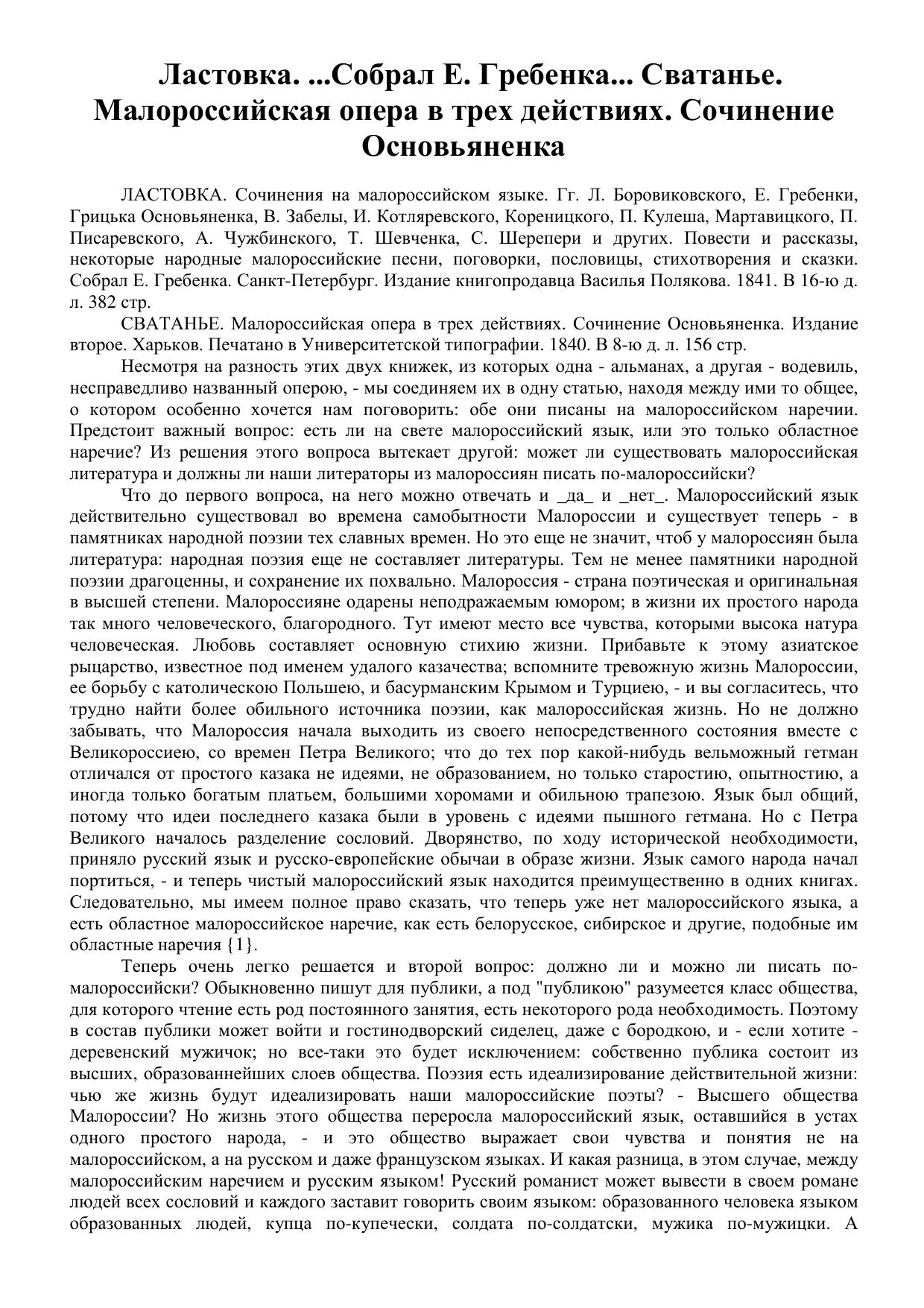 Ластовка. ...Собрал Е. Гребенка... Сватанье. Малороссийская опера в трех действиях. Сочинение Основьяненка

ЛАСТОВКА. Сочинения на малороссийском языке. Гг. Л. Боровиковского, Е. Гребенки, Грицька Основьяненка, В. Забелы, И. Котляревского, Кореницкого, П. Кулеша, Мартавицкого, П. Писаревского, А. Чужбинского, Т. Шевченка, С. Шерепери и других. Повести и рассказы, некоторые народные малороссийские песни, поговорки, пословицы, стихотворения и сказки. Собрал Е. Гребенка. Санкт-Петербург. Издание книгопродавца Василья Полякова. 1841. В 16-ю д. л. 382 стр.

СВАТАНЬЕ. Малороссийская опера в трех действиях. Сочинение Основьяненка. Издание второе. Харьков. Печатано в Университетской типографии. 1840. В 8-ю д. л. 156 стр.

Несмотря на разность этих двух книжек, из которых одна - альманах, а другая - водевиль, несправедливо названный оперою, - мы соединяем их в одну статью, находя между ими то общее, о котором особенно хочется нам поговорить: обе они писаны на малороссийском наречии. Предстоит важный вопрос: есть ли на свете малороссийский язык, или это только областное наречие? Из решения этого вопроса вытекает другой: может ли существовать малороссийская литература и должны ли наши литераторы из малороссиян писать по-малороссийски?

Что до первого вопроса, на него можно отвечать и _да_ и _нет_. Малороссийский язык действительно существовал во времена самобытности Малороссии и существует теперь - в памятниках народной поэзии тех славных времен. Но это еще не значит, чтоб у малороссиян была литература: народная поэзия еще не составляет литературы. Тем не менее памятники народной поэзии драгоценны, и сохранение их похвально. Малороссия - страна поэтическая и оригинальная в высшей степени. Малороссияне одарены неподражаемым юмором; в жизни их простого народа так много человеческого, благородного. Тут имеют место все чувства, которыми высока натура человеческая. Любовь составляет основную стихию жизни. Прибавьте к этому азиатское рыцарство, известное под именем удалого казачества; вспомните тревожную жизнь Малороссии, ее борьбу с католическою Польшею, и басурманским Крымом и Турциею, - и вы согласитесь, что трудно найти более обильного источника поэзии, как малороссийская жизнь. Но не должно забывать, что Малороссия начала выходить из своего непосредственного состояния вместе с Великороссиею, со времен Петра Великого; что до тех пор какой-нибудь вельможный гетман отличался от простого казака не идеями, не образованием, но только старостию, опытностию, а иногда только богатым платьем, большими хоромами и обильною трапезою. Язык был общий, потому что идеи последнего казака были в уровень с идеями пышного гетмана. Но с Петра Великого началось разделение сословий. Дворянство, по ходу исторической необходимости, приняло русский язык и русско-европейские обычаи в образе жизни. Язык самого народа начал портиться, - и теперь чистый малороссийский язык находится преимущественно в одних книгах. Следовательно, мы имеем полное право сказать, что теперь уже нет малороссийского языка, а есть областное малороссийское наречие, как есть белорусское, сибирское и другие, подобные им областные наречия {1}.

Теперь очень легко решается и второй вопрос: должно ли и можно ли писать по-малороссийски? Обыкновенно пишут для публики, а под "публикою" разумеется класс общества, для которого чтение есть род постоянного занятия, есть некоторого рода необходимость. Поэтому в состав публики может войти и гостинодворский сиделец, даже с бородкою, и - если хотите - деревенский мужичок; но все-таки это будет исключением: собственно публика состоит из высших, образованнейших слоев общества. Поэзия есть идеализирование действительной жизни: чью же жизнь будут идеализировать наши малороссийские поэты? - Высшего общества Малороссии? Но жизнь этого общества переросла малороссийский язык, оставшийся в устах одного простого народа, - и это общество выражает свои чувства и понятия не на малороссийском, а на русском и даже французском языках. И какая разница, в этом случае, между малороссийским наречием и русским языком! Русский романист может вывести в своем романе людей всех сословий и каждого заставит говорить своим языком: образованного человека языком образованных людей, купца по-купечески, солдата по-солдатски, мужика по-мужицки. А